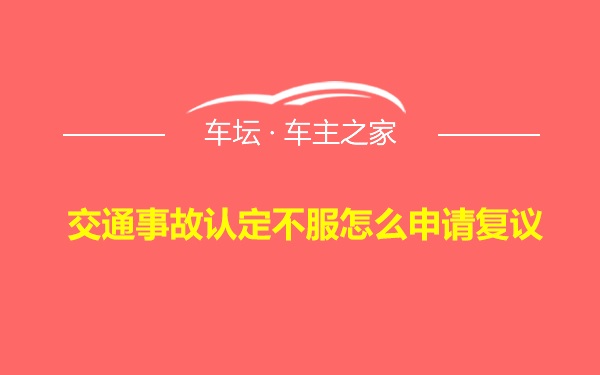 车坛 · 车主之家

交通事故认定不服怎么申请复议